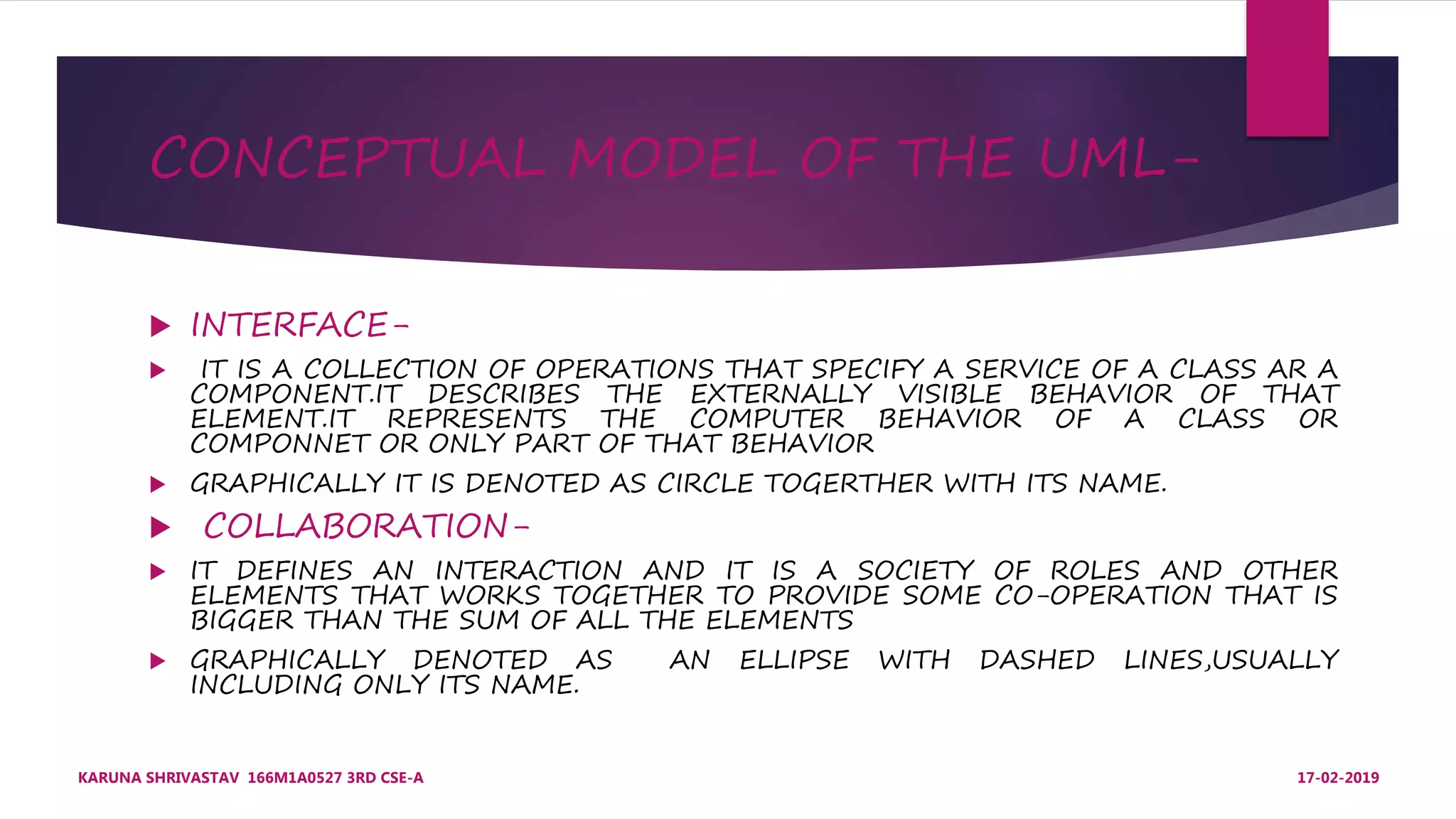 CONCEPTUAL MODEL OF THE UML-

INTERFACE-

IT IS A COLLECTION OF OPERATIONS THAT SPECIFY A SERVICE OF A CLASS AR A COMPONENT.IT DESCRIBES THE EXTERNALLY VISIBLE BEHAVIOR OF THAT ELEMENT.IT REPRESENTS THE COMPUTER BEHAVIOR OF A CLASS OR COMPONNET OR ONLY PART OF THAT BEHAVIOR

GRAPHICALLY IT IS DENOTED AS CIRCLE TOGERTHER WITH ITS NAME.

COLLABORATION-

IT DEFINES AN INTERACTION AND IT IS A SOCIETY OF ROLES AND OTHER ELEMENTS THAT WORKS TOGETHER TO PROVIDE SOME CO-OPERATION THAT IS BIGGER THAN THE SUM OF ALL THE ELEMENTS

GRAPHICALLY DENOTED AS AN ELLIPSE WITH DASHED LINES,USUALLY INCLUDING ONLY ITS NAME.

KARUNA SHRIVASTAV 166M1A0527 3RD CSE-A

17-02-2019